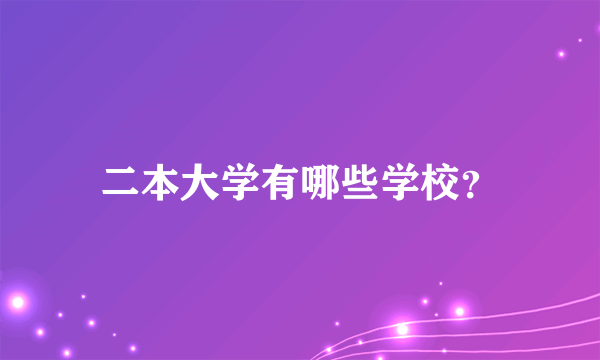 二本大学有哪些学校?